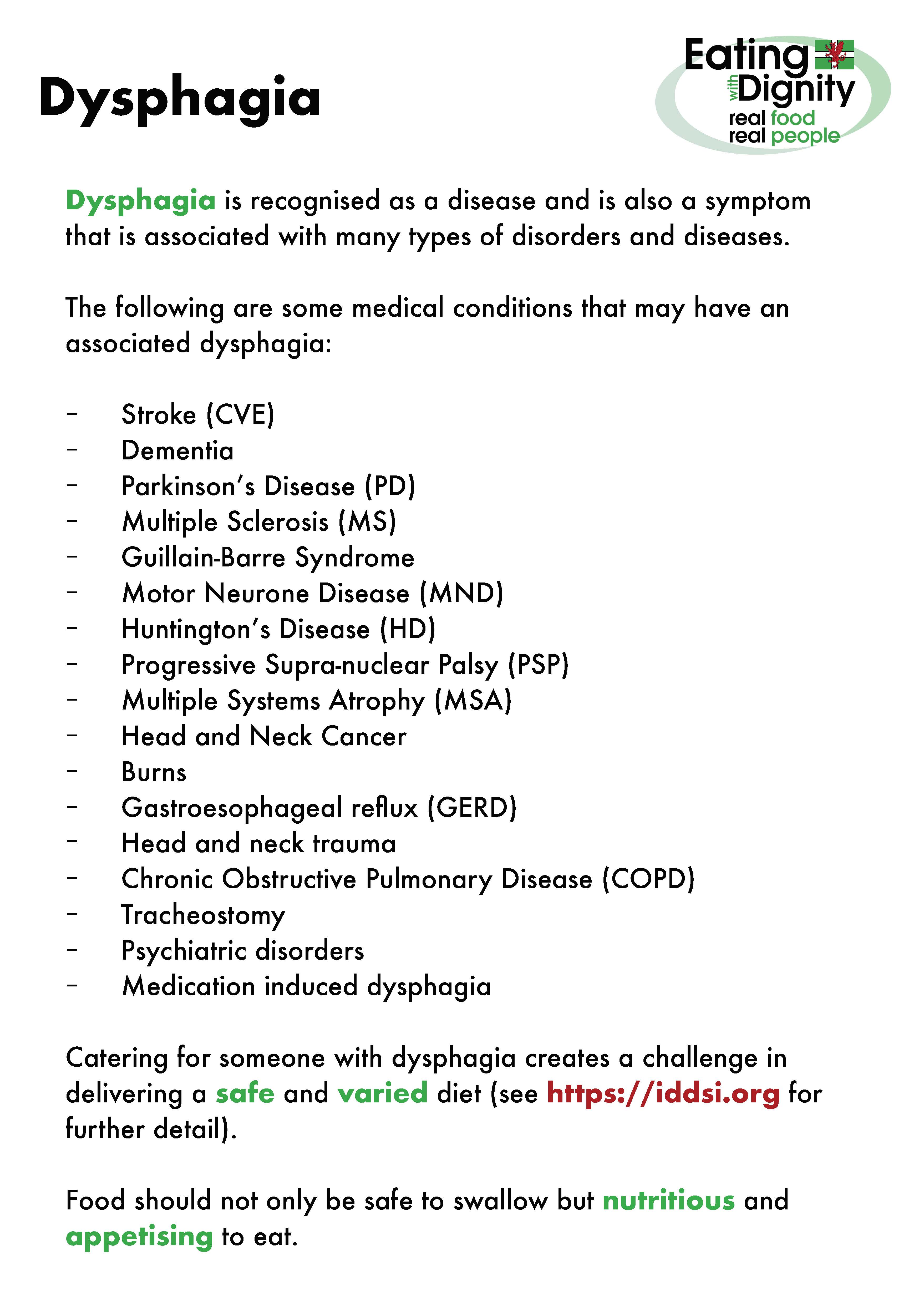 Dysphagia

Eating with Dignity
real food
real people

Dysphagia is recognised as a disease and is also a symptom that is associated with many types of disorders and diseases.

The following are some medical conditions that may have an associated dysphagia:

- Stroke (CVE)
- Dementia
- Parkinson's Disease (PD)
- Multiple Sclerosis (MS)
- Guillain-Barre Syndrome
- Motor Neurone Disease (MND)
- Huntington's Disease (HD)
- Progressive Supra-nuclear Palsy (PSP)
- Multiple Systems Atrophy (MSA)
- Head and Neck Cancer
- Burns
- Gastroesophageal reflux (GERD)
- Head and neck trauma
- Chronic Obstructive Pulmonary Disease (COPD)
- Tracheostomy
- Psychiatric disorders
- Medication induced dysphagia

Catering for someone with dysphagia creates a challenge in delivering a safe and varied diet (see https://iddsi.org for further detail).

Food should not only be safe to swallow but nutritious and appetising to eat.